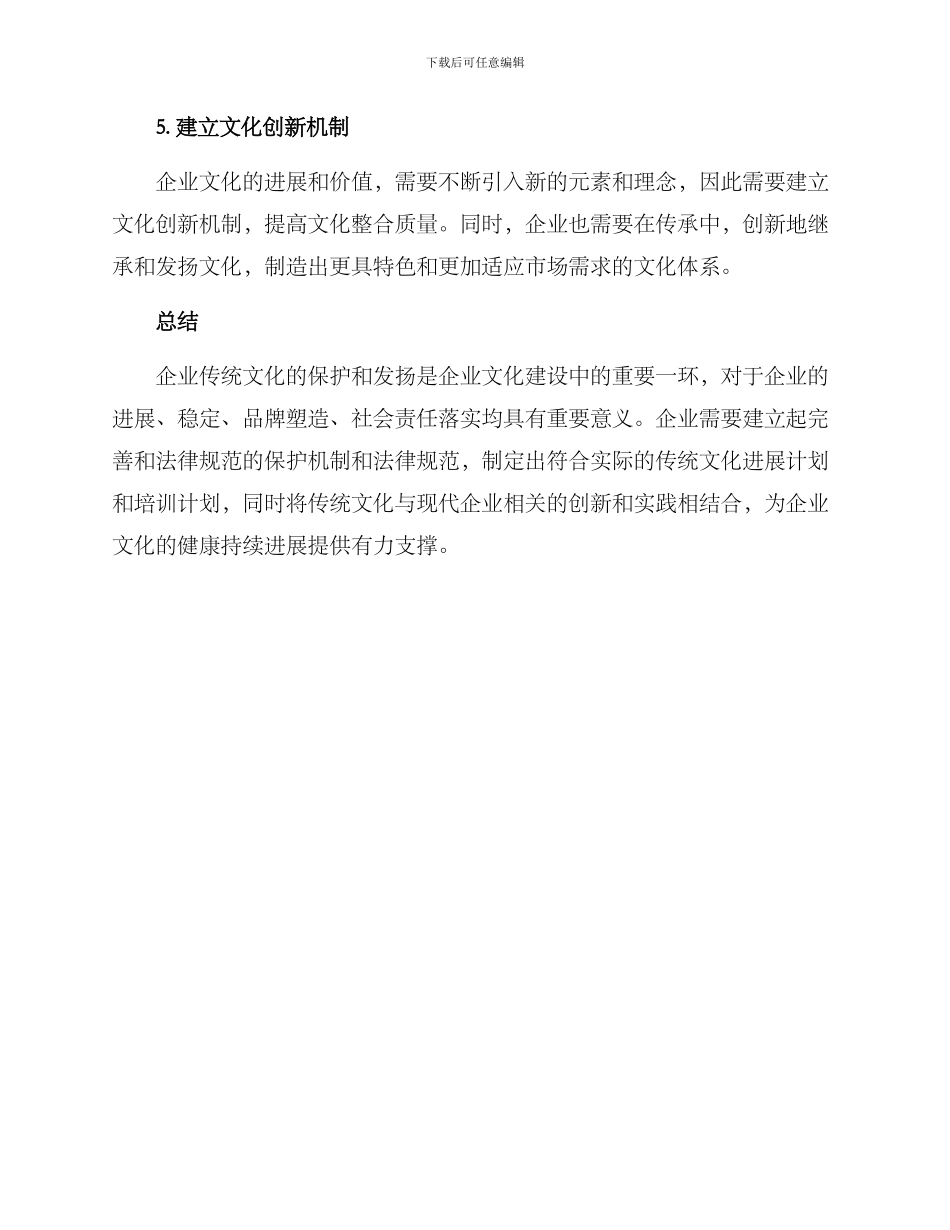 下载后可任意编辑

5. 建立文化创新机制

企业文化的进展和价值，需要不断引入新的元素和理念，因此需要建立文化创新机制，提高文化整合质量。同时，企业也需要在传承中，创新地继承和发扬文化，制造出更具特色和更加适应市场需求的文化体系。

总结

企业传统文化的保护和发扬是企业文化建设中的重要一环，对于企业的进展、稳定、品牌塑造、社会责任落实均具有重要意义。企业需要建立起完善和法律规范的保护机制和法律规范，制定出符合实际的传统文化进展计划和培训计划，同时将传统文化与现代企业相关的创新和实践相结合，为企业文化的健康持续进展提供有力支撑。